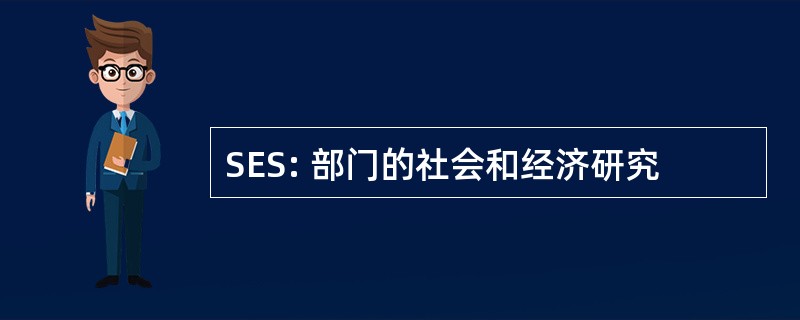 SES: 部门的社会和经济研究